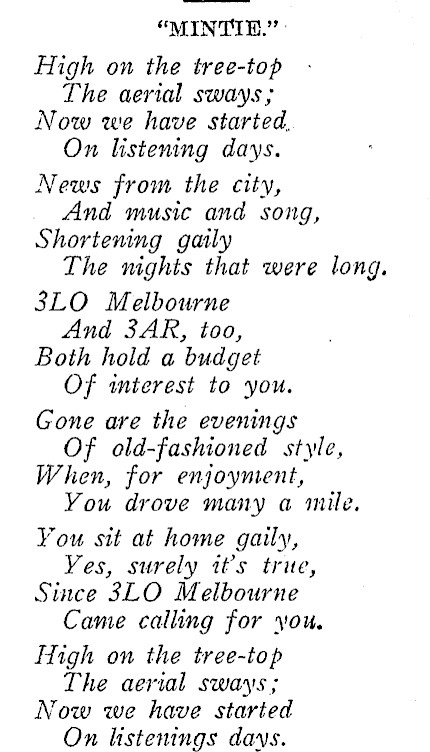 "MINTIE."

High on the tree-top
The aerial sways;
Now we have started
On listening days.

News from the city,
And music and song,
Shortening gaily
The nights that were long.

3LO Melbourne
And 3AR, too,
Both hold a budget
Of interest to you.

Gone are the evenings
Of old-fashioned style,
When, for enjoyment,
You drove many a mile.

You sit at home gaily,
Yes, surely it's true,
Since 3LO Melbourne
Came calling for you.

High on the tree-top
The aerial sways;
Now we have started
On listenings days.